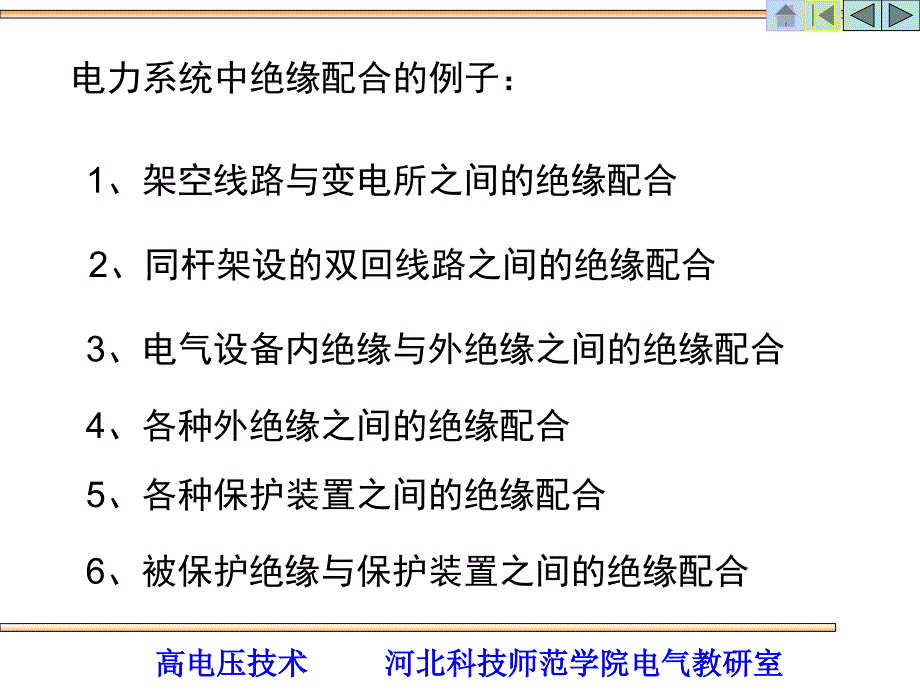 电力系统中绝缘配合的例子：

1、架空线路与变电所之间的绝缘配合

2、同杆架设的双回线路之间的绝缘配合

3、电气设备内绝缘与外绝缘之间的绝缘配合

4、各种外绝缘之间的绝缘配合

5、各种保护装置之间的绝缘配合

6、被保护绝缘与保护装置之间的绝缘配合

高电压技术　河北科技师范学院电气教研室